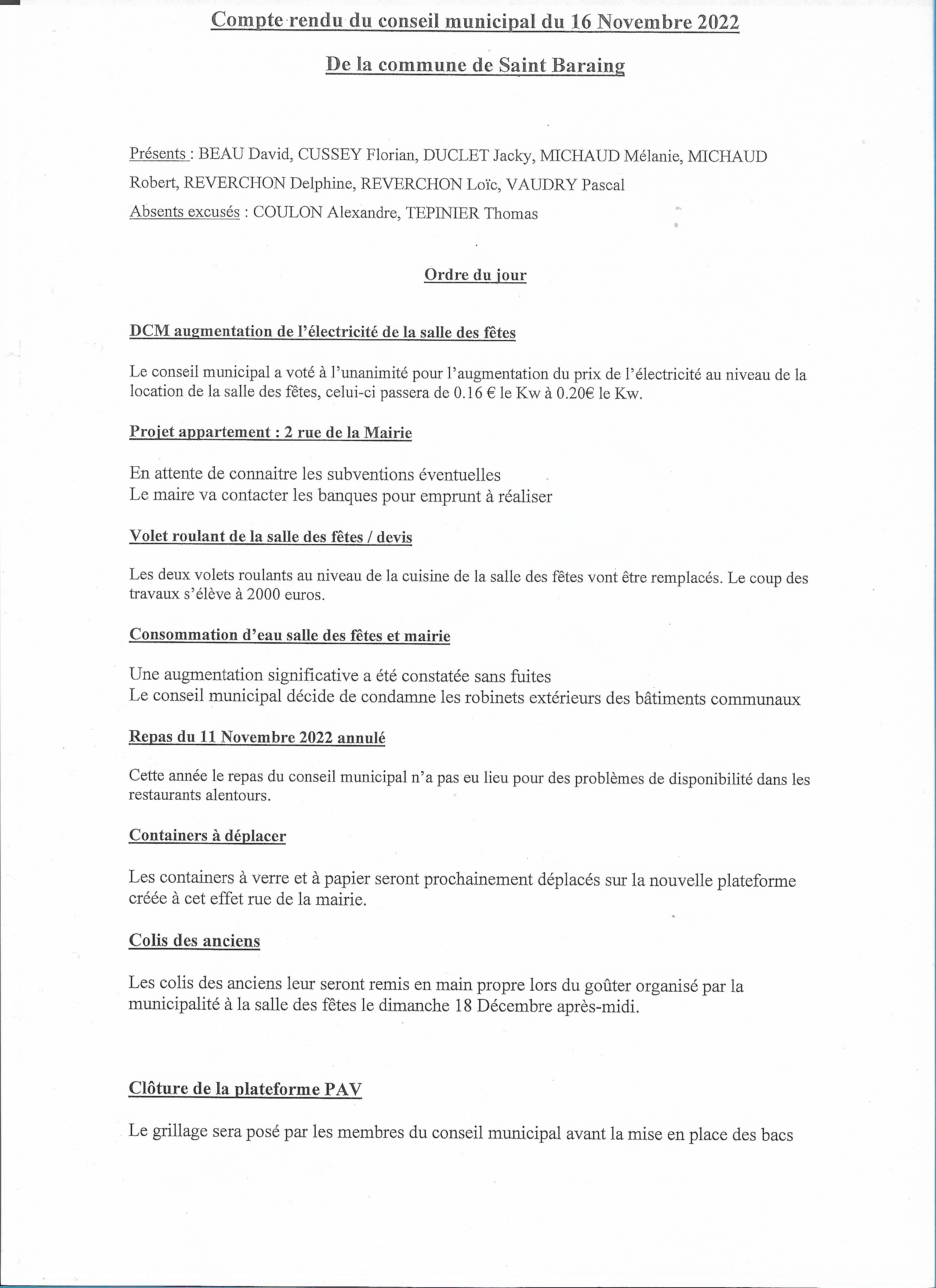 Compte rendu du conseil municipal du 16 Novembre 2022

De la commune de Saint Baraing

Présents : BEAU David, CUSSEY Florian, DUCLET Jacky, MICHAUD Mélanie, MICHAUD Robert, REVERCHON Delphine, REVERCHON Loïc, VAUDRY Pascal
Absents excusés : COULON Alexandre, TEPINIER Thomas

Ordre du jour

DCM augmentation de l'électricité de la salle des fêtes

Le conseil municipal a voté à l'unanimité pour l'augmentation du prix de l'électricité au niveau de la location de la salle des fêtes, celui-ci passera de 0.16 € le Kw à 0.20€ le Kw.

Projet appartement : 2 rue de la Mairie

En attente de connaitre les subventions éventuelles
Le maire va contacter les banques pour emprunt à réaliser

Volet roulant de la salle des fêtes / devis

Les deux volets roulants au niveau de la cuisine de la salle des fêtes vont être remplacés. Le coup des travaux s'élève à 2000 euros.

Consommation d'eau salle des fêtes et mairie

Une augmentation significative a été constatée sans fuites
Le conseil municipal décide de condamne les robinets extérieurs des bâtiments communaux

Repas du 11 Novembre 2022 annulé

Cette année le repas du conseil municipal n'a pas eu lieu pour des problèmes de disponibilité dans les restaurants alentours.

Containers à déplacer

Les containers à verre et à papier seront prochainement déplacés sur la nouvelle plateforme créée à cet effet rue de la mairie.

Colis des anciens

Les colis des anciens leur seront remis en main propre lors du goûter organisé par la municipalité à la salle des fêtes le dimanche 18 Décembre après-midi.

Clôture de la plateforme PAV

Le grillage sera posé par les membres du conseil municipal avant la mise en place des bacs